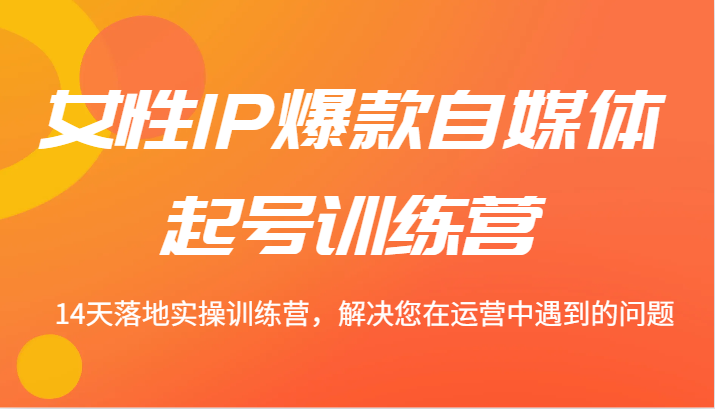 女性IP爆款自媒体
起号训练营

14天落地实操训练营，解决您在运营中遇到的问题